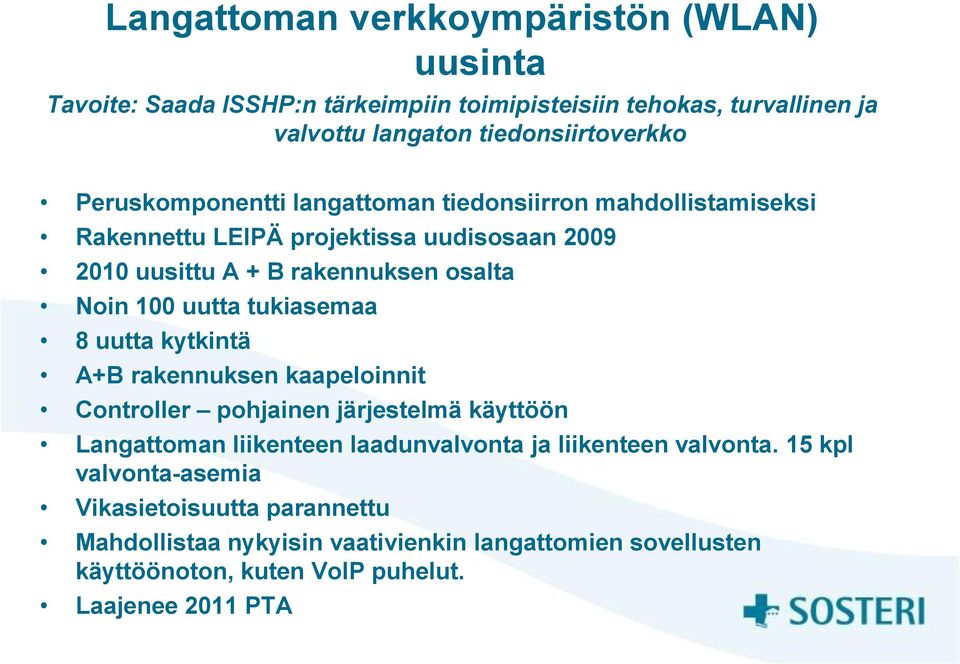 Langattoman verkkoympäristön (WLAN) uusinta

Tavoite: Saada ISSHP:n tärkeimpiin toimipisteisiin tehokas, turvallinen ja valvottu langaton tiedonsiirtoverkko

• Peruskomponentti langattoman tiedonsiirron mahdollistamiseksi
• Rakennettu LEIPÄ projektissa uudisosaan 2009
• 2010 uusittu A + B rakennuksen osalta
• Noin 100 uutta tukiasemaa
• 8 uutta kytkintä
• A+B rakennuksen kaapeloinnit
• Controller – pohjainen järjestelmä käyttöön
• Langattoman liikenteen laadunvalvonta ja liikenteen valvonta. 15 kpl valvonta-asemia
• Vikasietoisuutta parannettu
• Mahdollistaa nykyisin vaativienkin langattomien sovellusten käyttöönoton, kuten VoIP puhelut.
• Laajenee 2011 PTA

SOSTERI